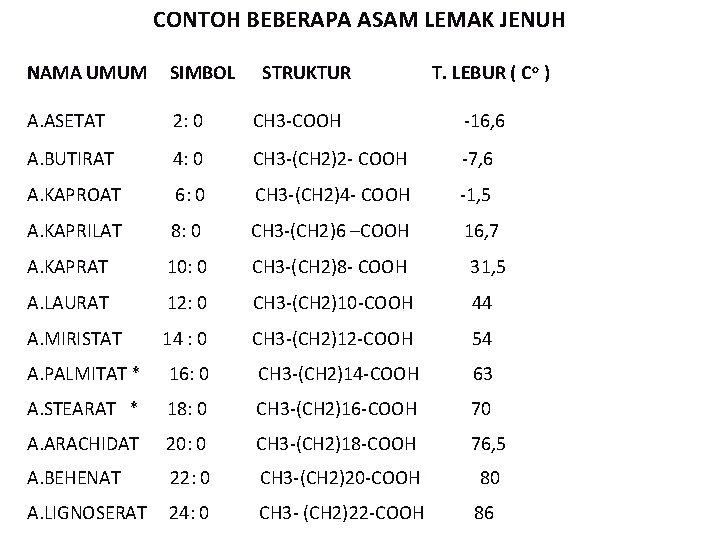 CONTOH BEBERAPA ASAM LEMAK JENUH

| NAMA UMUM | SIMBOL | STRUKTUR | T. LEBUR ( C° ) |
|---|---|---|---|
| A.ASETAT | 2: 0 | CH3-COOH | -16,6 |
| A.BUTIRAT | 4: 0 | CH3-(CH2)2- COOH | -7,6 |
| A.KAPROAT | 6: 0 | CH3-(CH2)4- COOH | -1,5 |
| A.KAPRILAT | 8: 0 | CH3-(CH2)6 –COOH | 16,7 |
| A.KAPRAT | 10: 0 | CH3-(CH2)8- COOH | 31,5 |
| A.LAURAT | 12: 0 | CH3-(CH2)10-COOH | 44 |
| A.MIRISTAT | 14 : 0 | CH3-(CH2)12-COOH | 54 |
| A.PALMITAT * | 16: 0 | CH3-(CH2)14-COOH | 63 |
| A.STEARAT * | 18: 0 | CH3-(CH2)16-COOH | 70 |
| A.ARACHIDAT | 20: 0 | CH3-(CH2)18-COOH | 76,5 |
| A.BEHENAT | 22: 0 | CH3-(CH2)20-COOH | 80 |
| A.LIGNOSERAT | 24: 0 | CH3- (CH2)22-COOH | 86 |